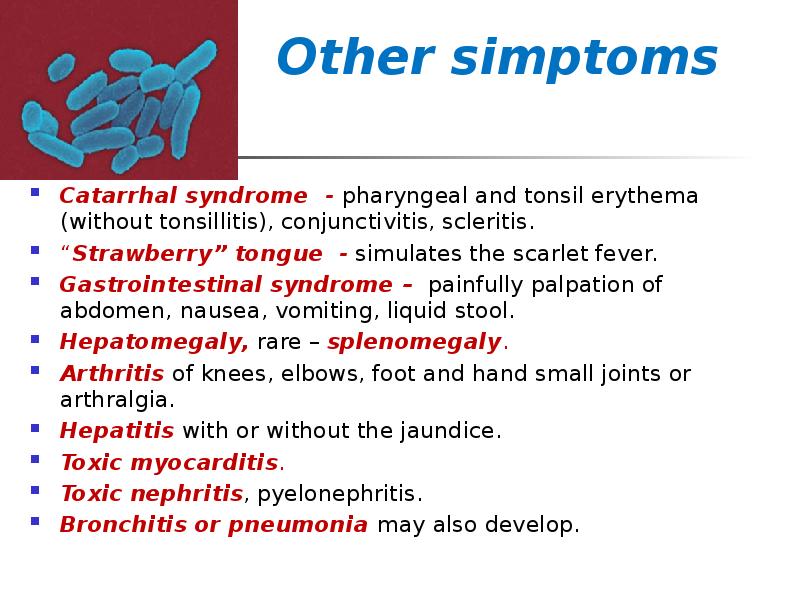 Other simptoms

- Catarrhal syndrome - pharyngeal and tonsil erythema (without tonsillitis), conjunctivitis, scleritis.
- “Strawberry” tongue - simulates the scarlet fever.
- Gastrointestinal syndrome – painfully palpation of abdomen, nausea, vomiting, liquid stool.
- Hepatomegaly, rare – splenomegaly.
- Arthritis of knees, elbows, foot and hand small joints or arthralgia.
- Hepatitis with or without the jaundice.
- Toxic myocarditis.
- Toxic nephritis, pyelonephritis.
- Bronchitis or pneumonia may also develop.